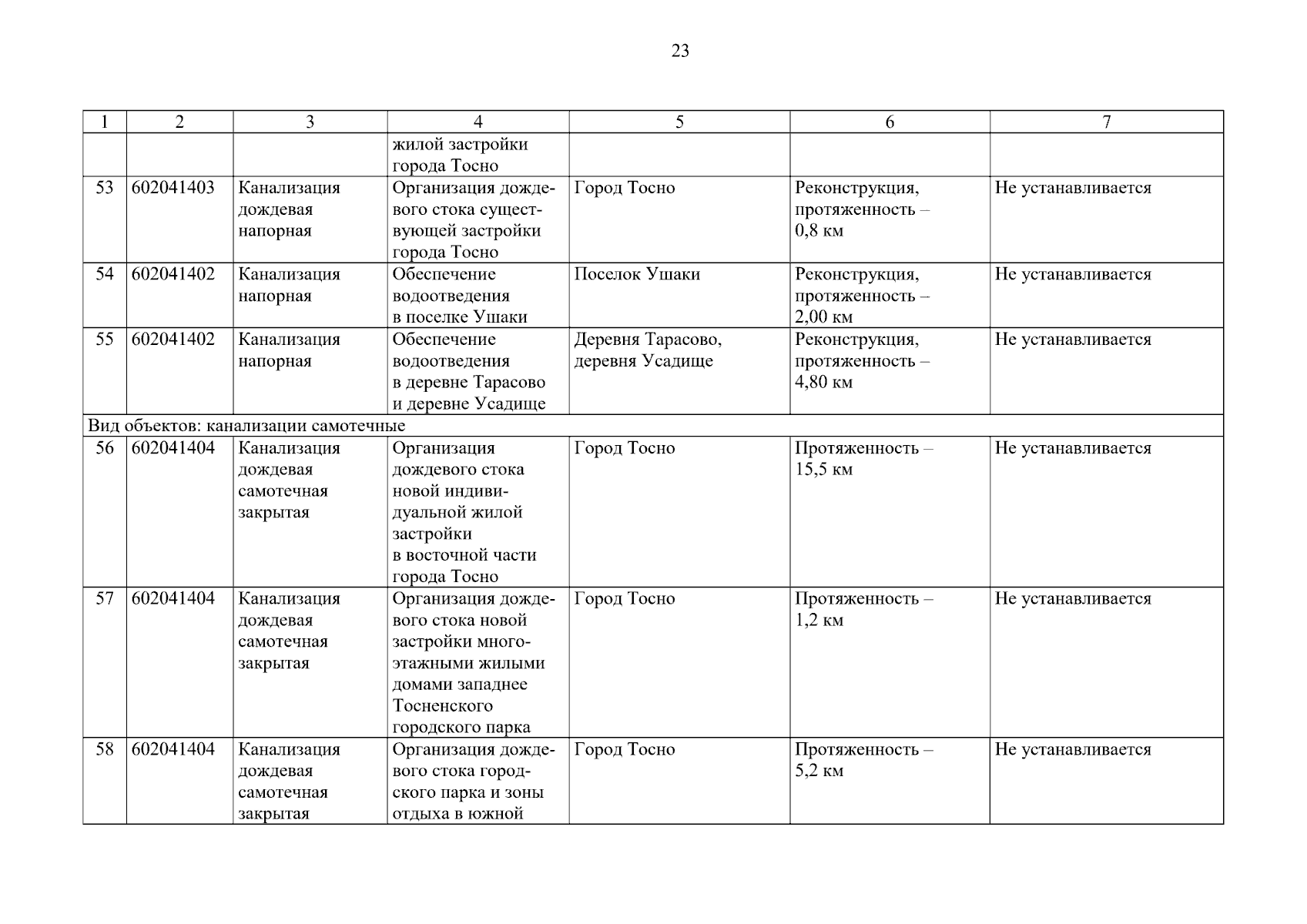 23

| 1 | 2 | 3 | 4 | 5 | 6 | 7 |
|---|---|---|---|---|---|---|
| | | | жилой застройки города Тосно | | | |
| 53 | 602041403 | Канализация дождевая напорная | Организация дождевого стока существующей застройки города Тосно | Город Тосно | Реконструкция, протяженность – 0,8 км | Не устанавливается |
| 54 | 602041402 | Канализация напорная | Обеспечение водоотведения в поселке Ушаки | Поселок Ушаки | Реконструкция, протяженность – 2,00 км | Не устанавливается |
| 55 | 602041402 | Канализация напорная | Обеспечение водоотведения в деревне Тарасово и деревне Усадище | Деревня Тарасово, деревня Усадище | Реконструкция, протяженность – 4,80 км | Не устанавливается |
| Вид объектов: канализации самотечные | | | | | | |
| 56 | 602041404 | Канализация дождевая самотечная закрытая | Организация дождевого стока новой индивидуальной жилой застройки в восточной части города Тосно | Город Тосно | Протяженность – 15,5 км | Не устанавливается |
| 57 | 602041404 | Канализация дождевая самотечная закрытая | Организация дождевого стока новой застройки многоэтажными жилыми домами западнее Тосненского городского парка | Город Тосно | Протяженность – 1,2 км | Не устанавливается |
| 58 | 602041404 | Канализация дождевая самотечная закрытая | Организация дождевого стока городского парка и зоны отдыха в южной | Город Тосно | Протяженность – 5,2 км | Не устанавливается |